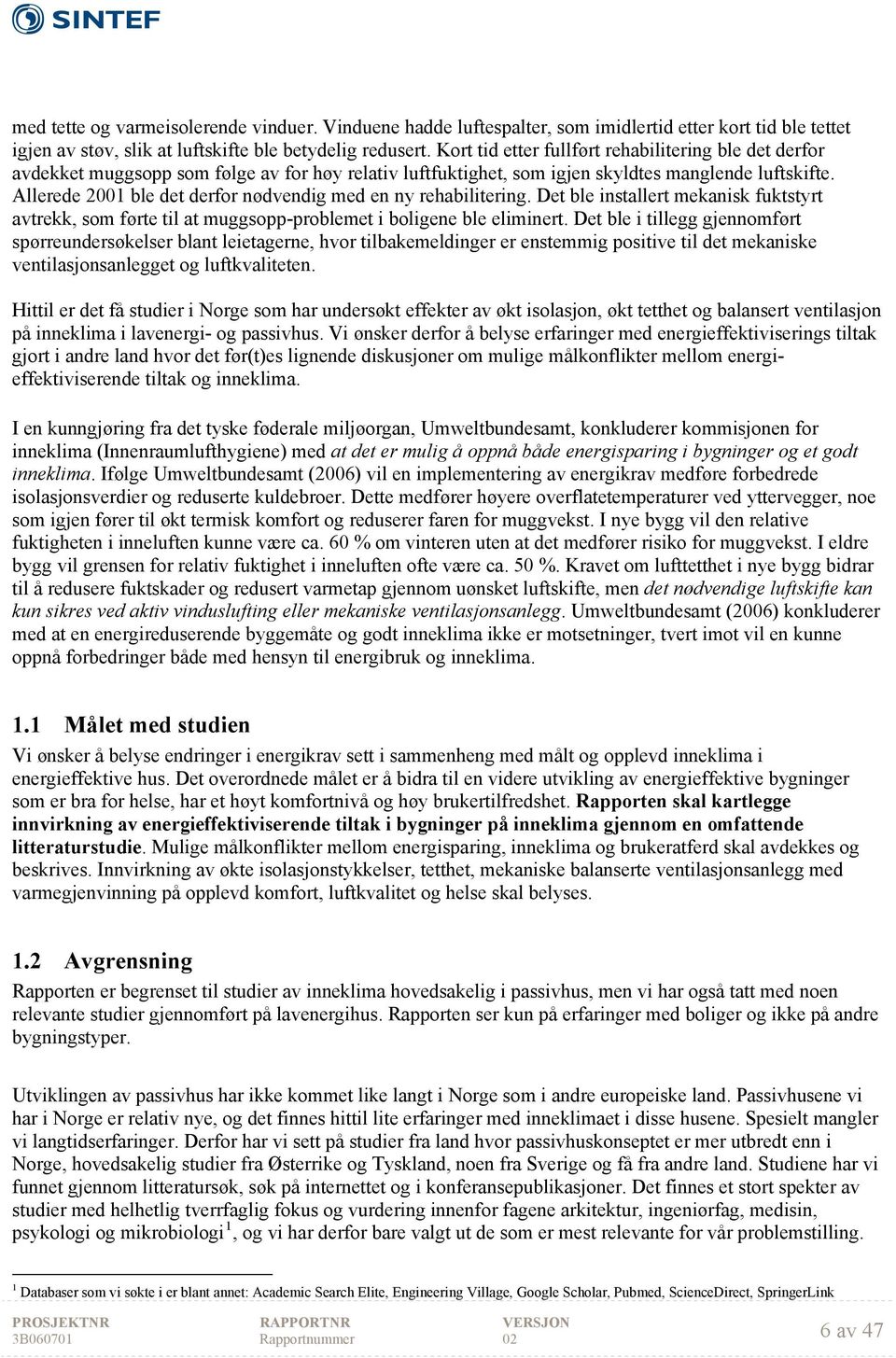 SINTEF

med tette og varmeisolerende vinduer. Vinduene hadde luftespalter, som imidlertid etter kort tid ble tettet igjen av støv, slik at luftskifte ble betydelig redusert. Kort tid etter fullført rehabilitering ble det derfor avdekket muggsopp som følge av for høy relativ luftfuktighet, som igjen skyldtes manglende luftskifte. Allerede 2001 ble det derfor nødvendig med en ny rehabilitering. Det ble installert mekanisk fuktstyrt avtrekk, som førte til at muggsopp-problemet i boligene ble eliminert. Det ble i tillegg gjennomført spørreundersøkelser blant leietagerne, hvor tilbakemeldinger er enstemmig positive til det mekaniske ventilasjonsanlegget og luftkvaliteten.

Hittil er det få studier i Norge som har undersøkt effekter av økt isolasjon, økt tetthet og balansert ventilasjon på inneklima i lavenergi- og passivhus. Vi ønsker derfor å belyse erfaringer med energieffektiviserings tiltak gjort i andre land hvor det før(t)es lignende diskusjoner om mulige målkonflikter mellom energieffektiviserende tiltak og inneklima.

I en kunngjøring fra det tyske føderale miljøorgan, Umweltbundesamt, konkluderer kommisjonen for inneklima (Innenraumlufthygiene) med at det er mulig å oppnå både energisparing i bygninger og et godt inneklima. Ifølge Umweltbundesamt (2006) vil en implementering av energikrav medføre forbedrede isolasjonsverdier og reduserte kuldebroer. Dette medfører høyere overflatetemperaturer ved yttervegger, noe som igjen fører til økt termisk komfort og reduserer faren for muggvekst. I nye bygg vil den relative fuktigheten i inneluften kunne være ca. 60 % om vinteren uten at det medfører risiko for muggvekst. I eldre bygg vil grensen for relativ fuktighet i inneluften ofte være ca. 50 %. Kravet om lufttetthet i nye bygg bidrar til å redusere fuktskader og redusert varmetap gjennom uønsket luftskifte, men det nødvendige luftskifte kan kun sikres ved aktiv vinduslufting eller mekaniske ventilasjonsanlegg. Umweltbundesamt (2006) konkluderer med at en energireduserende byggemåte og godt inneklima ikke er motsetninger, tvert imot vil en kunne oppnå forbedringer både med hensyn til energibruk og inneklima.

1.1 Målet med studien

Vi ønsker å belyse endringer i energikrav sett i sammenheng med målt og opplevd inneklima i energieffektive hus. Det overordnede målet er å bidra til en videre utvikling av energieffektive bygninger som er bra for helse, har et høyt komfortnivå og høy brukertilfredshet. Rapporten skal kartlegge innvirkning av energieffektiviserende tiltak i bygninger på inneklima gjennom en omfattende litteraturstudie. Mulige målkonflikter mellom energisparing, inneklima og brukeratferd skal avdekkes og beskrives. Innvirkning av økte isolasjonstykkelser, tetthet, mekaniske balanserte ventilasjonsanlegg med varmegjenvinning på opplevd komfort, luftkvalitet og helse skal belyses.

1.2 Avgrensning

Rapporten er begrenset til studier av inneklima hovedsakelig i passivhus, men vi har også tatt med noen relevante studier gjennomført på lavenergihus. Rapporten ser kun på erfaringer med boliger og ikke på andre bygningstyper.

Utviklingen av passivhus har ikke kommet like langt i Norge som i andre europeiske land. Passivhusene vi har i Norge er relativ nye, og det finnes hittil lite erfaringer med inneklimaet i disse husene. Spesielt mangler vi langtidserfaringer. Derfor har vi sett på studier fra land hvor passivhuskonseptet er mer utbredt enn i Norge, hovedsakelig studier fra Østerrike og Tyskland, noen fra Sverige og få fra andre land. Studiene har vi funnet gjennom litteratursøk, søk på internettet og i konferansepublikasjoner. Det finnes et stort spekter av studier med helhetlig tverrfaglig fokus og vurdering innenfor fagene arkitektur, ingeniørfag, medisin, psykologi og mikrobiologi$^1$, og vi har derfor bare valgt ut de som er mest relevante for vår problemstilling.

$^1$ Databaser som vi søkte i er blant annet: Academic Search Elite, Engineering Village, Google Scholar, Pubmed, ScienceDirect, SpringerLink

PROSJEKTNR 3B060701 RAPPORTNR Rapportnummer VERSJON 02 6 av 47